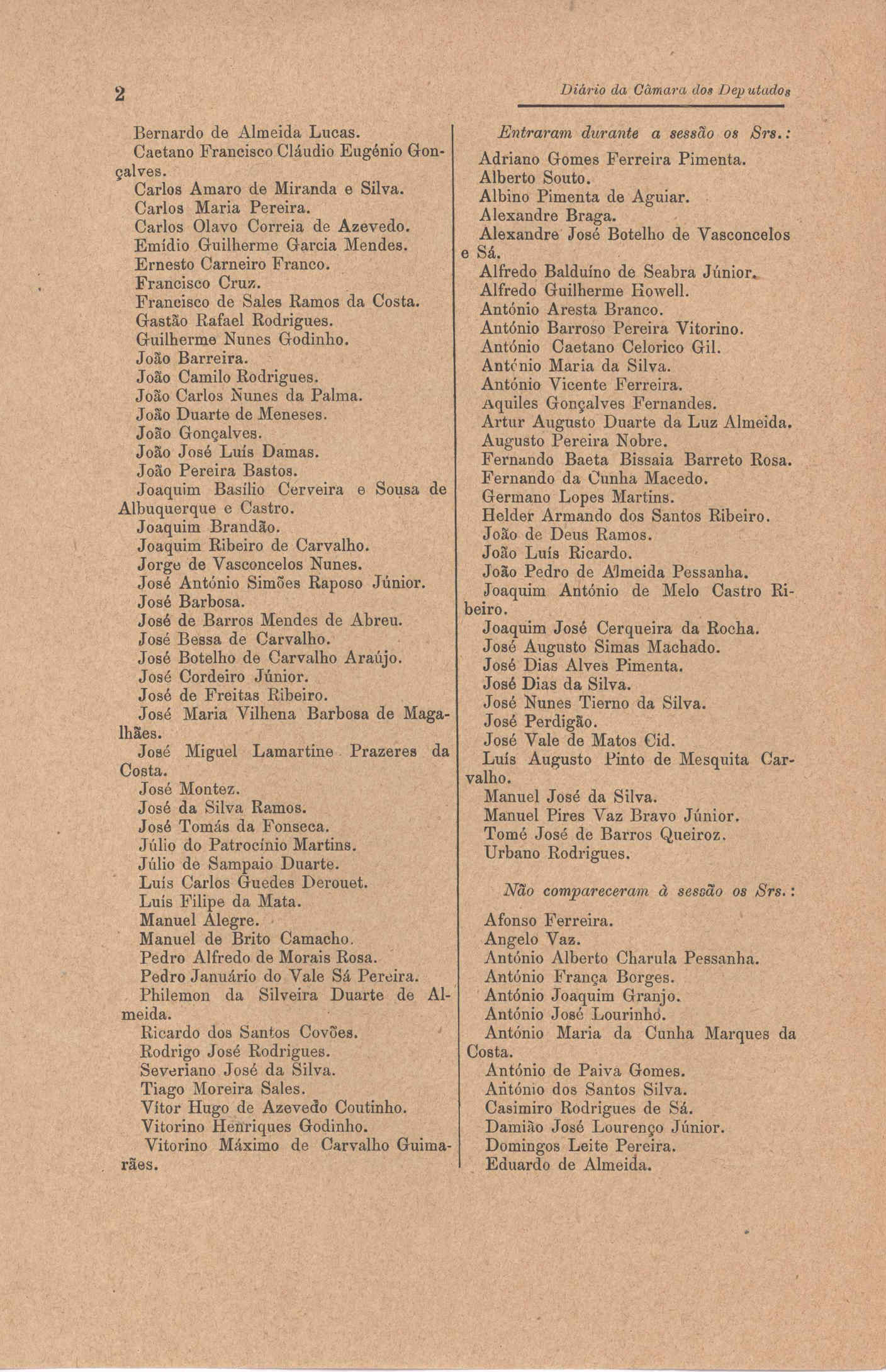 2

Diário da Câmara dos Deputados

Bernardo de Almeida Lucas.
Caetano Francisco Cláudio Eugénio Gonçalves.
Carlos Amaro de Miranda e Silva.
Carlos Maria Pereira.
Carlos Olavo Correia de Azevedo.
Emídio Guilherme Garcia Mendes.
Ernesto Carneiro Franco.
Francisco Cruz.
Francisco de Sales Ramos da Costa.
Gastão Rafael Rodrigues.
Guilherme Nunes Godinho.
João Barreira.
João Camilo Rodrigues.
João Carlos Nunes da Palma.
João Duarte de Meneses.
João Gonçalves.
João José Luís Damas.
João Pereira Bastos.
Joaquim Basílio Cerveira e Sousa de Albuquerque e Castro.
Joaquim Brandão.
Joaquim Ribeiro de Carvalho.
Jorge de Vasconcelos Nunes.
José António Simões Raposo Júnior.
José Barbosa.
José de Barros Mendes de Abreu.
José Bessa de Carvalho.
José Botelho de Carvalho Araújo.
José Cordeiro Júnior.
José de Freitas Ribeiro.
José Maria Vilhena Barbosa de Magalhães.
José Miguel Lamartine Prazeres da Costa.
José Montez.
José da Silva Ramos.
José Tomás da Fonseca.
Júlio do Patrocínio Martins.
Júlio de Sampaio Duarte.
Luís Carlos Guedes Derouet.
Luís Filipe da Mata.
Manuel Alegre.
Manuel de Brito Camacho.
Pedro Alfredo de Morais Rosa.
Pedro Januário do Vale Sá Pereira.
Philemon da Silveira Duarte de Almeida.
Ricardo dos Santos Covões.
Rodrigo José Rodrigues.
Severiano José da Silva.
Tiago Moreira Sales.
Vítor Hugo de Azevedo Coutinho.
Vitorino Henriques Godinho.
Vitorino Máximo de Carvalho Guimarães.

Entraram durante a sessão os Srs.:

Adriano Gomes Ferreira Pimenta.
Alberto Souto.
Albino Pimenta de Aguiar.
Alexandre Braga.
Alexandre José Botelho de Vasconcelos e Sá.
Alfredo Balduíno de Seabra Júnior.
Alfredo Guilherme Howell.
António Aresta Branco.
António Barroso Pereira Vitorino.
António Caetano Celorico Gil.
António Maria da Silva.
António Vicente Ferreira.
Aquiles Gonçalves Fernandes.
Artur Augusto Duarte da Luz Almeida.
Augusto Pereira Nobre.
Fernando Baeta Bissaia Barreto Rosa.
Fernando da Cunha Macedo.
Germano Lopes Martins.
Helder Armando dos Santos Ribeiro.
João de Deus Ramos.
João Luís Ricardo.
João Pedro de Almeida Pessanha.
Joaquim António de Melo Castro Ribeiro.
Joaquim José Cerqueira da Rocha.
José Augusto Simas Machado.
José Dias Alves Pimenta.
José Dias da Silva.
José Nunes Tierno da Silva.
José Perdigão.
José Vale de Matos Cid.
Luís Augusto Pinto de Mesquita Carvalho.
Manuel José da Silva.
Manuel Pires Vaz Bravo Júnior.
Tomé José de Barros Queiroz.
Urbano Rodrigues.

Não compareceram à sessão os Srs.:

Afonso Ferreira.
Angelo Vaz.
António Alberto Charula Pessanha.
António França Borges.
António Joaquim Granjo.
António José Lourinho.
António Maria da Cunha Marques da Costa.
António de Paiva Gomes.
António dos Santos Silva.
Casimiro Rodrigues de Sá.
Damião José Lourenço Júnior.
Domingos Leite Pereira.
Eduardo de Almeida.